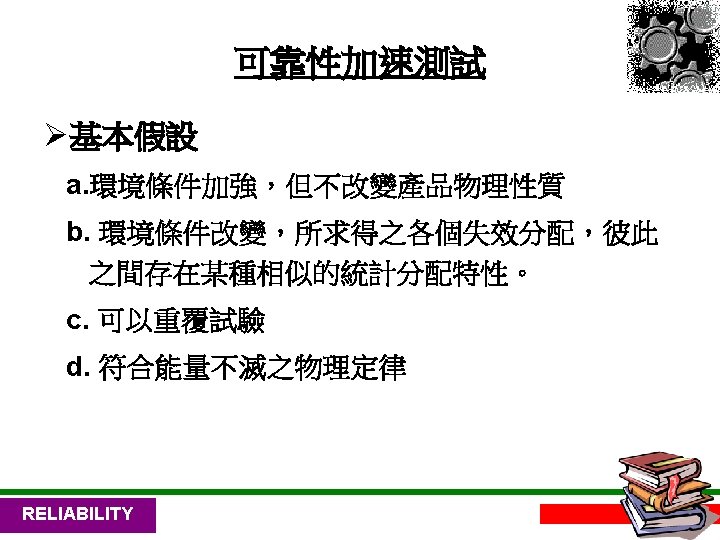 可靠性加速測試

➢基本假設

a.環境條件加強，但不改變產品物理性質

b.環境條件改變，所求得之各個失效分配，彼此之間存在某種相似的統計分配特性。

c.可以重覆試驗

d.符合能量不滅之物理定律

RELIABILITY